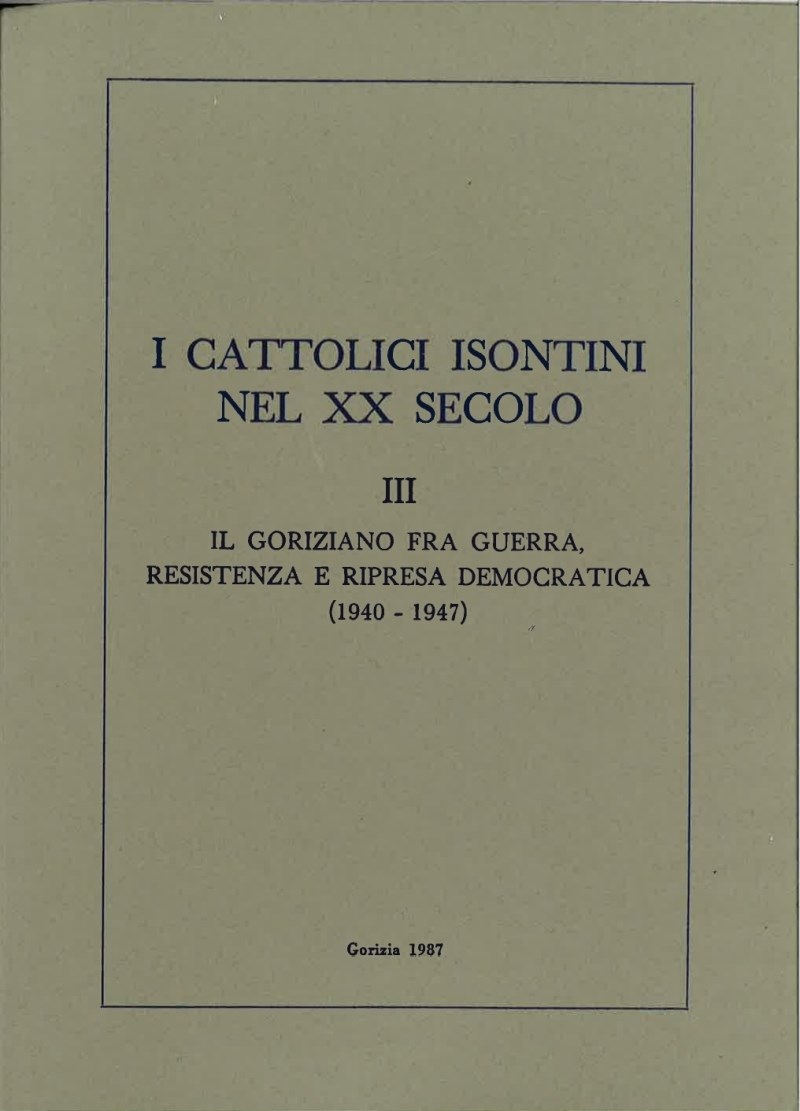 I CATTOLICI ISONTINI NEL XX SECOLO

III

IL GORIZIANO FRA GUERRA, RESISTENZA E RIPRESA DEMOCRATICA (1940 - 1947)

Gorizia 1987